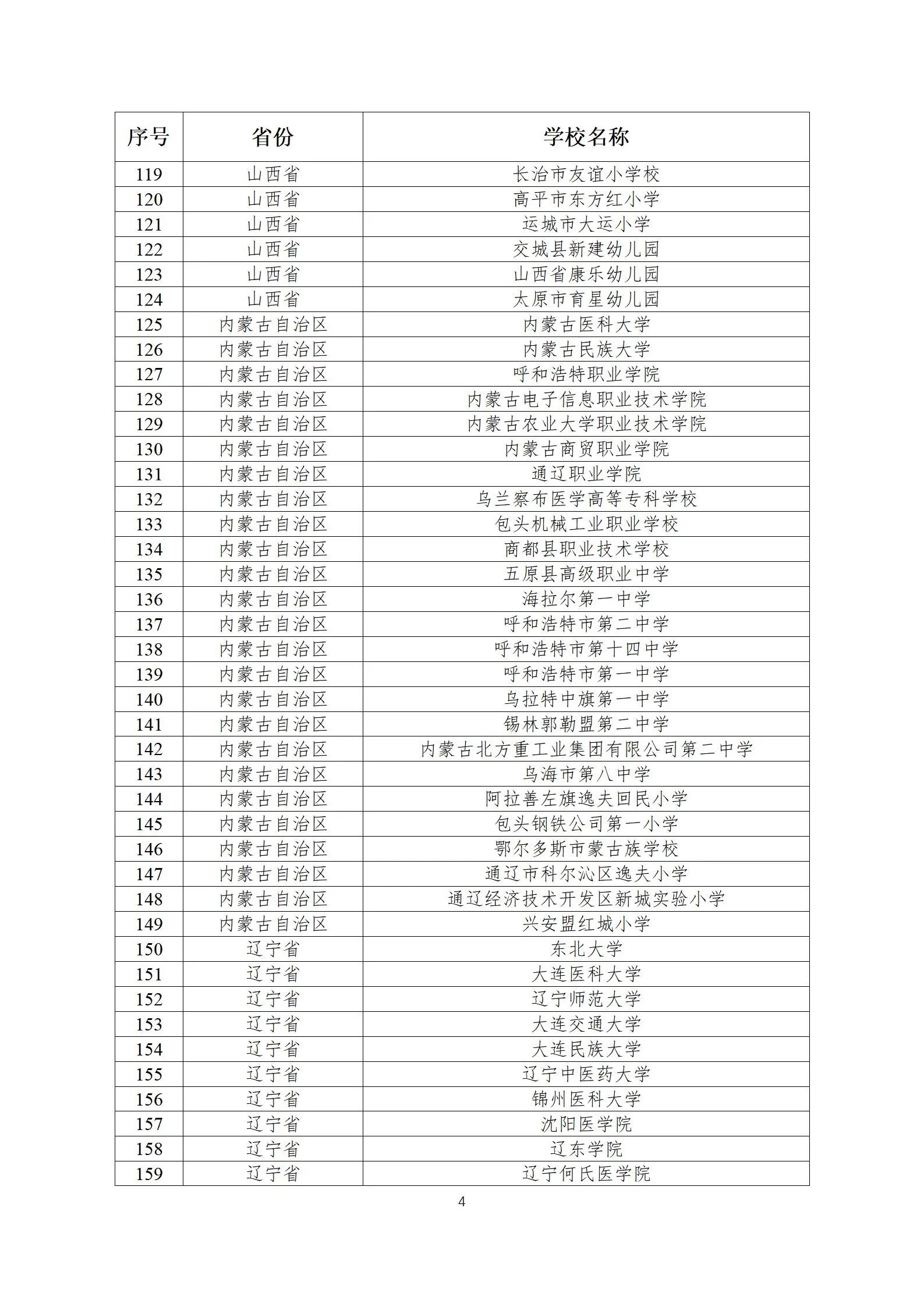 | 序号 | 省份 | 学校名称 |
|---|---|---|
| 119 | 山西省 | 长治市友谊小学校 |
| 120 | 山西省 | 高平市东方红小学 |
| 121 | 山西省 | 运城市大运小学 |
| 122 | 山西省 | 交城县新建幼儿园 |
| 123 | 山西省 | 山西省康乐幼儿园 |
| 124 | 山西省 | 太原市育星幼儿园 |
| 125 | 内蒙古自治区 | 内蒙古医科大学 |
| 126 | 内蒙古自治区 | 内蒙古民族大学 |
| 127 | 内蒙古自治区 | 呼和浩特职业学院 |
| 128 | 内蒙古自治区 | 内蒙古电子信息职业技术学院 |
| 129 | 内蒙古自治区 | 内蒙古农业大学职业技术学院 |
| 130 | 内蒙古自治区 | 内蒙古商贸职业学院 |
| 131 | 内蒙古自治区 | 通辽职业学院 |
| 132 | 内蒙古自治区 | 乌兰察布医学高等专科学校 |
| 133 | 内蒙古自治区 | 包头机械工业职业学校 |
| 134 | 内蒙古自治区 | 商都县职业技术学校 |
| 135 | 内蒙古自治区 | 五原县高级职业中学 |
| 136 | 内蒙古自治区 | 海拉尔第一中学 |
| 137 | 内蒙古自治区 | 呼和浩特市第二中学 |
| 138 | 内蒙古自治区 | 呼和浩特市第十四中学 |
| 139 | 内蒙古自治区 | 呼和浩特市第一中学 |
| 140 | 内蒙古自治区 | 乌拉特中旗第一中学 |
| 141 | 内蒙古自治区 | 锡林郭勒盟第二中学 |
| 142 | 内蒙古自治区 | 内蒙古北方重工业集团有限公司第二中学 |
| 143 | 内蒙古自治区 | 乌海市第八中学 |
| 144 | 内蒙古自治区 | 阿拉善左旗逸夫回民小学 |
| 145 | 内蒙古自治区 | 包头钢铁公司第一小学 |
| 146 | 内蒙古自治区 | 鄂尔多斯市蒙古族学校 |
| 147 | 内蒙古自治区 | 通辽市科尔沁区逸夫小学 |
| 148 | 内蒙古自治区 | 通辽经济技术开发区新城实验小学 |
| 149 | 内蒙古自治区 | 兴安盟红城小学 |
| 150 | 辽宁省 | 东北大学 |
| 151 | 辽宁省 | 大连医科大学 |
| 152 | 辽宁省 | 辽宁师范大学 |
| 153 | 辽宁省 | 大连交通大学 |
| 154 | 辽宁省 | 大连民族大学 |
| 155 | 辽宁省 | 辽宁中医药大学 |
| 156 | 辽宁省 | 锦州医科大学 |
| 157 | 辽宁省 | 沈阳医学院 |
| 158 | 辽宁省 | 辽东学院 |
| 159 | 辽宁省 | 辽宁何氏医学院 |

4